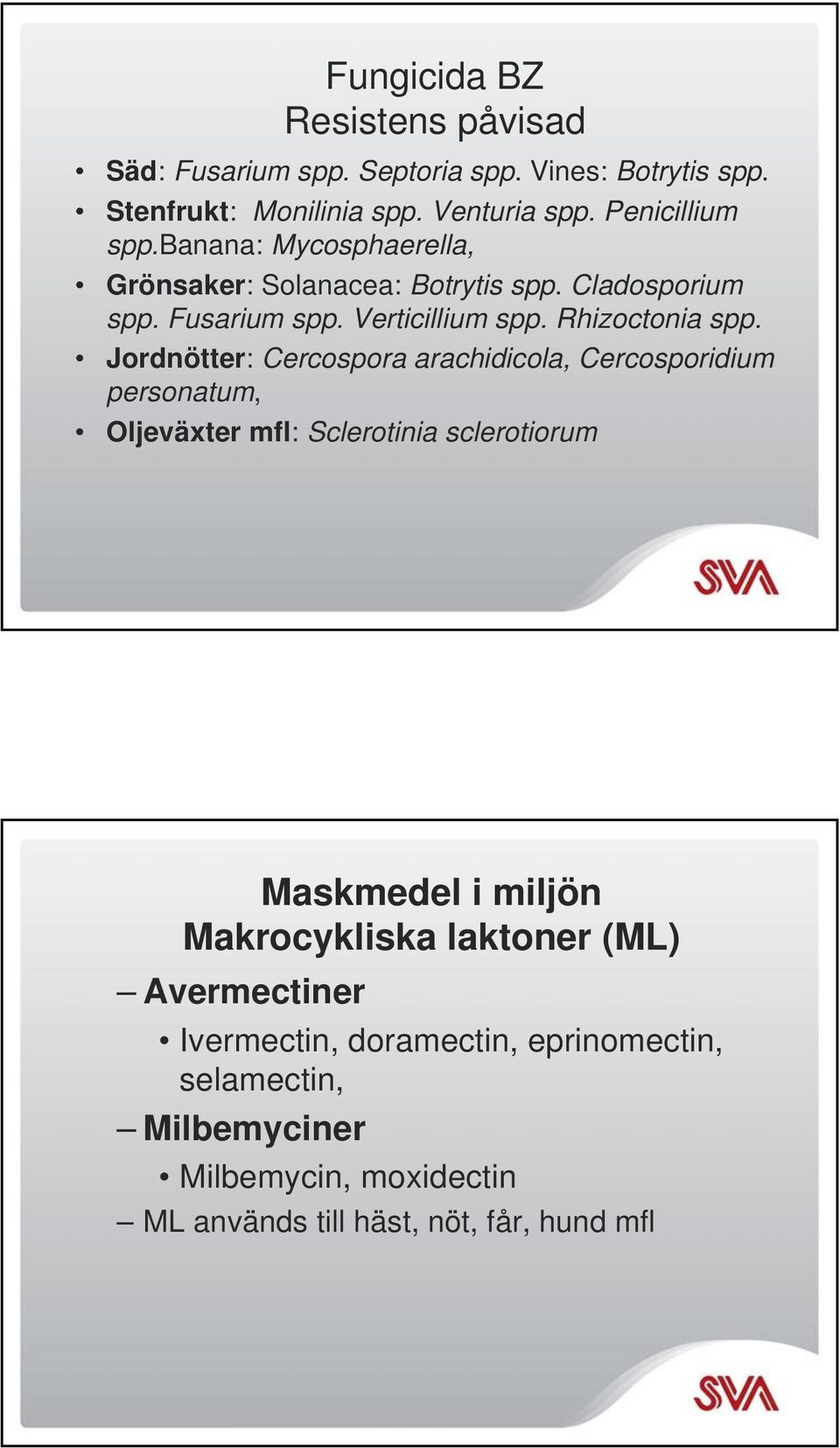 Fungicida BZ
Resistens påvisad

• Säd: Fusarium spp. Septoria spp. Vines: Botrytis spp.
• Stenfrukt: Monilinia spp. Venturia spp. Penicillium spp.banana: Mycosphaerella,
• Grönsaker: Solanacea: Botrytis spp. Cladosporium spp. Fusarium spp. Verticillium spp. Rhizoctonia spp.
• Jordnötter: Cercospora arachidicola, Cercosporidium personatum,
• Oljeväxter mfl: Sclerotinia sclerotiorum

SVA

Maskmedel i miljön
Makrocykliska laktoner (ML)

– Avermectiner
• Ivermectin, doramectin, eprinomectin, selamectin,
– Milbemyciner
• Milbemycin, moxidectin
– ML används till häst, nöt, får, hund mfl

SVA